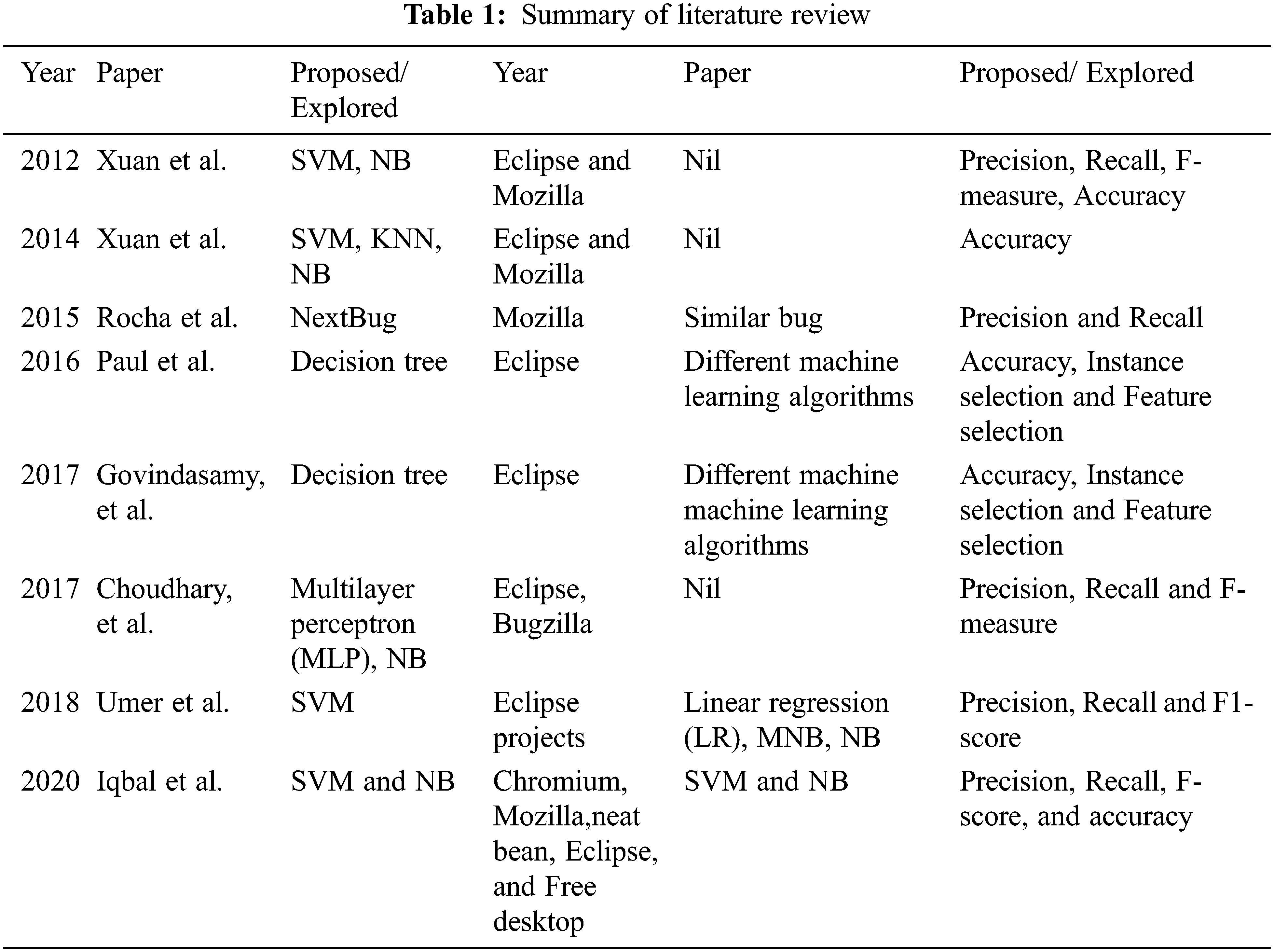 **Table 1:** Summary of literature review

| Year | Paper | Proposed/ Explored | Year | Paper | Proposed/ Explored |
|---|---|---|---|---|---|
| 2012 | Xuan et al. | SVM, NB | Eclipse and Mozilla | Nil | Precision, Recall, F-measure, Accuracy |
| 2014 | Xuan et al. | SVM, KNN, NB | Eclipse and Mozilla | Nil | Accuracy |
| 2015 | Rocha et al. | NextBug | Mozilla | Similar bug | Precision and Recall |
| 2016 | Paul et al. | Decision tree | Eclipse | Different machine learning algorithms | Accuracy, Instance selection and Feature selection |
| 2017 | Govindasamy, et al. | Decision tree | Eclipse | Different machine machine learning algorithms | Accuracy, Instance selection and Feature selection |
| 2017 | Choudhary, et al. | Multilayer perceptron (MLP), NB | Eclipse, Bugzilla | Nil | Precision, Recall and F-measure |
| 2018 | Umer et al. | SVM | Eclipse projects | Linear regression (LR), MNB, NB | Precision, Recall and F1-score |
| 2020 | Iqbal et al. | SVM and NB | Chromium, Mozilla,neat bean, Eclipse, and Free desktop | SVM and NB | Precision, Recall, F-score, and accuracy |